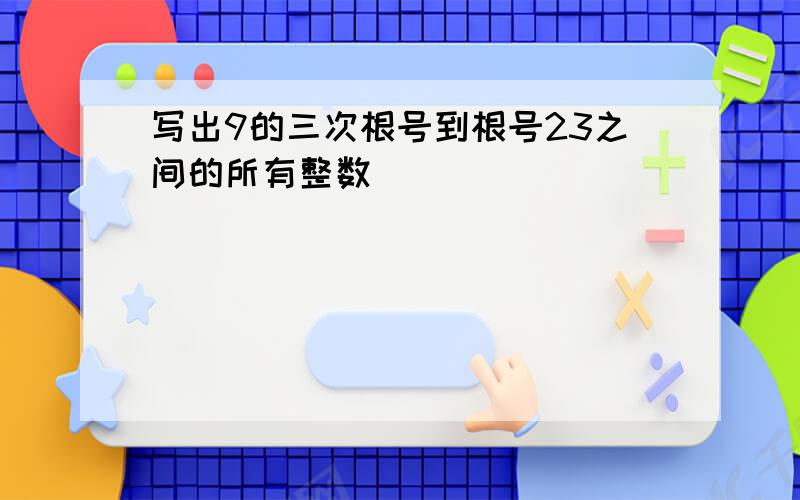 写出9的三次根号到根号23之间的所有整数